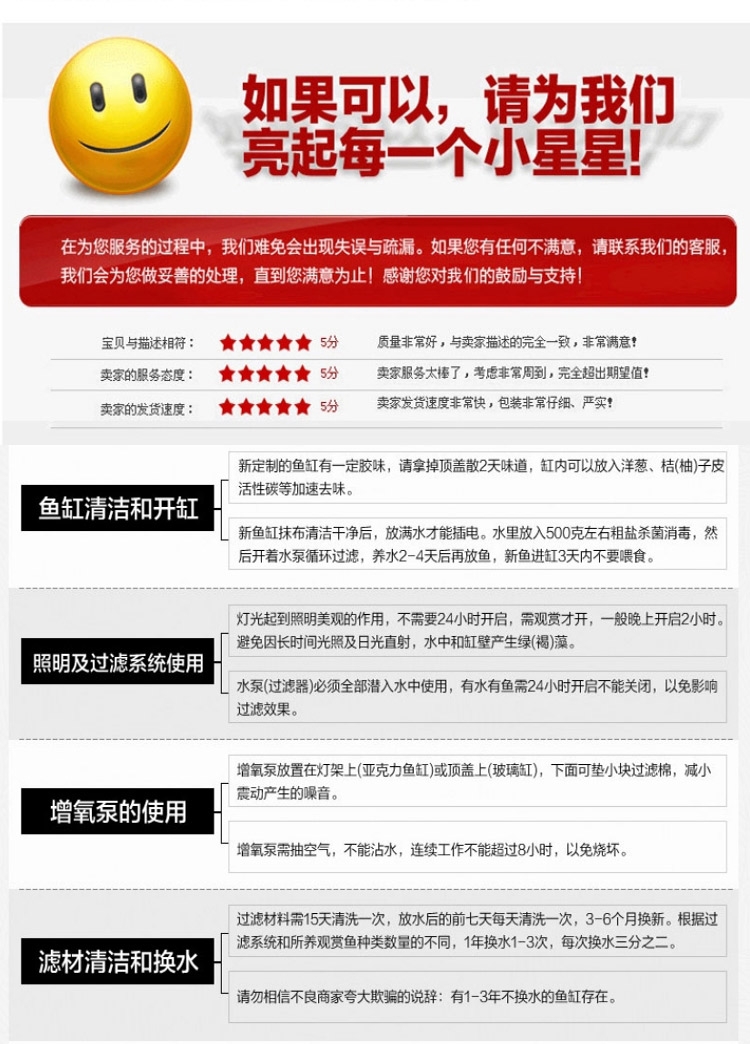 如果可以，请为我们亮起每一个小星星！

在为您服务的过程中，我们难免会出现失误与疏漏。如果您有任何不满意，请联系我们的客服，我们会为您做妥善的处理，直到您满意为止！感谢您对我们的鼓励与支持！

| 宝贝与描述相符： | ★★★★★ 5分 | 质量非常好，与卖家描述的完全一致，非常满意！ |
|---|---|---|
| 卖家的服务态度： | ★★★★★ 5分 | 卖家服务太棒了，考虑非常周到，完全超出期望值！ |
| 卖家的发货速度： | ★★★★★ 5分 | 卖家发货速度非常快，包装非常仔细、严实！ |

鱼缸清洁和开缸

新定制的鱼缸有一定胶味，请拿掉顶盖散2天味道，缸内可以放入洋葱、桔(柚)子皮活性碳等加速去味。

新鱼缸抹布清洁干净后，放满水才能插电。水里放入500克左右粗盐杀菌消毒，然后开着水泵循环过滤，养水2-4天后再放鱼，新鱼进缸3天内不要喂食。

照明及过滤系统使用

灯光起到照明美观的作用，不需要24小时开启，需观赏才开，一般晚上开启2小时。避免因长时间光照及日光直射，水中和缸壁产生绿(褐)藻。

水泵(过滤器)必须全部潜入水中使用，有水有鱼需24小时开启不能关闭，以免影响过滤效果。

增氧泵的使用

增氧泵放置在灯架上(亚克力鱼缸)或顶盖上(玻璃缸)，下面可垫小块过滤棉，减小震动产生的噪音。

增氧泵需抽空气，不能沾水，连续工作不能超过8小时，以免烧坏。

滤材清洁和换水

过滤材料需15天清洗一次，放水后的前七天每天清洗一次，3-6个月换新。根据过滤系统和所养观赏鱼种类数量的不同，1年换水1-3次，每次换水三分之二。

请勿相信不良商家夸大欺骗的说辞：有1-3年不换水的鱼缸存在。